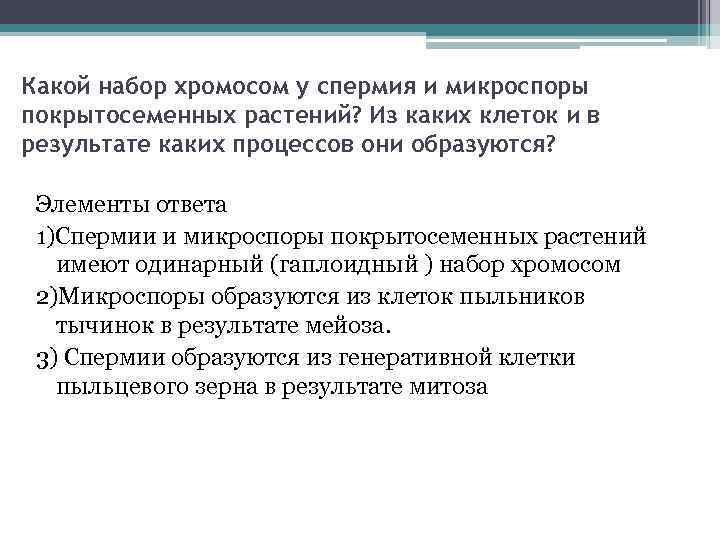 Какой набор хромосом у спермия и микроспоры покрытосеменных растений? Из каких клеток и в результате каких процессов они образуются?

Элементы ответа

1)Спермии и микроспоры покрытосеменных растений имеют одинарный (гаплоидный ) набор хромосом

2)Микроспоры образуются из клеток пыльников тычинок в результате мейоза.

3) Спермии образуются из генеративной клетки пыльцевого зерна в результате митоза